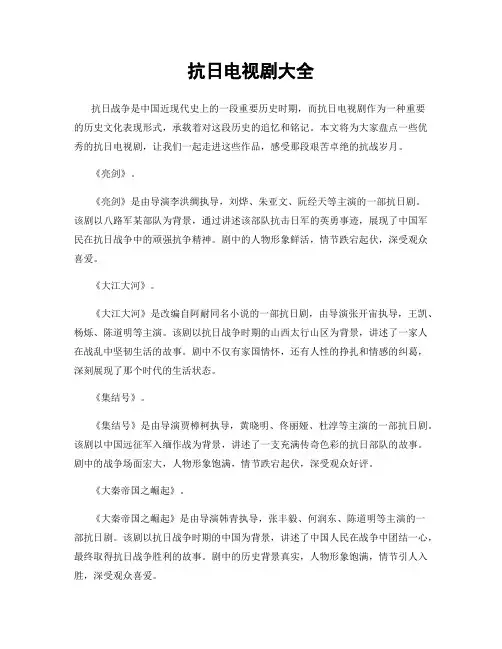 抗日电视剧大全

抗日战争是中国近现代史上的一段重要历史时期，而抗日电视剧作为一种重要的历史文化表现形式，承载着对这段历史的追忆和铭记。本文将为大家盘点一些优秀的抗日电视剧，让我们一起走进这些作品，感受那段艰苦卓绝的抗战岁月。

《亮剑》。

《亮剑》是由导演李洪绸执导，刘烨、朱亚文、阮经天等主演的一部抗日剧。该剧以八路军某部队为背景，通过讲述该部队抗击日军的英勇事迹，展现了中国军民在抗日战争中的顽强抗争精神。剧中的人物形象鲜活，情节跌宕起伏，深受观众喜爱。

《大江大河》。

《大江大河》是改编自阿耐同名小说的一部抗日剧，由导演张开宙执导，王凯、杨烁、陈道明等主演。该剧以抗日战争时期的山西太行山区为背景，讲述了一家人在战乱中坚韧生活的故事。剧中不仅有家国情怀，还有人性的挣扎和情感的纠葛，深刻展现了那个时代的生活状态。

《集结号》。

《集结号》是由导演贾樟柯执导，黄晓明、佟丽娅、杜淳等主演的一部抗日剧。该剧以中国远征军入缅作战为背景，讲述了一支充满传奇色彩的抗日部队的故事。剧中的战争场面宏大，人物形象饱满，情节跌宕起伏，深受观众好评。

《大秦帝国之崛起》。

《大秦帝国之崛起》是由导演韩青执导，张丰毅、何润东、陈道明等主演的一部抗日剧。该剧以抗日战争时期的中国为背景，讲述了中国人民在战争中团结一心，最终取得抗日战争胜利的故事。剧中的历史背景真实，人物形象饱满，情节引人入胜，深受观众喜爱。